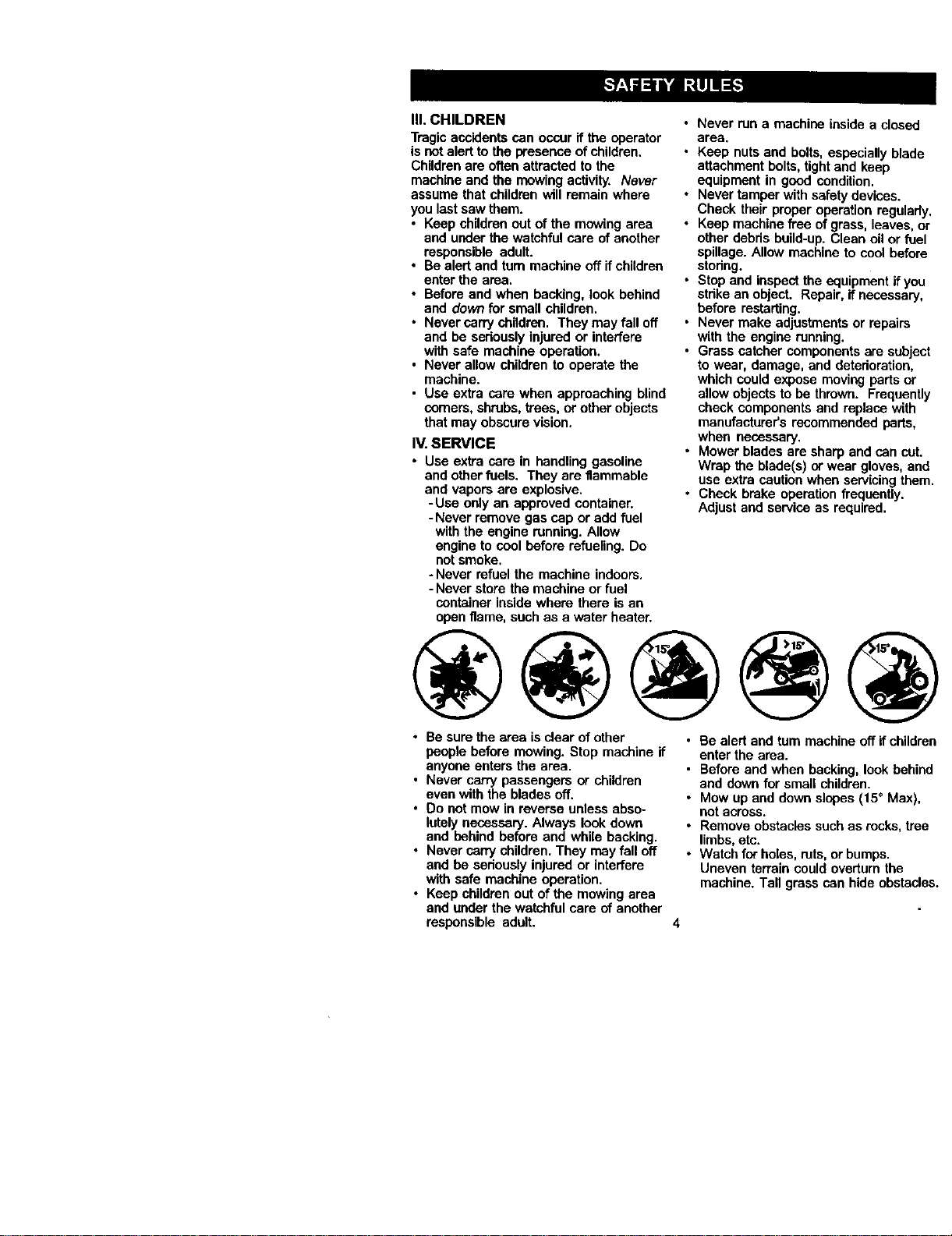 SAFETY RULES

III. CHILDREN

Tragic accidents can occur if the operator is not alert to the presence of children. Children are often attracted to the machine and the mowing activity. Never assume that children will remain where you last saw them.

• Keep children out of the mowing area and under the watchful care of another responsible adult.
• Be alert and turn machine off if children enter the area.
• Before and when backing, look behind and down for small children.
• Never carry children. They may fall off and be seriously injured or interfere with safe machine operation.
• Never allow children to operate the machine.
• Use extra care when approaching blind corners, shrubs, trees, or other objects that may obscure vision.

IV. SERVICE

• Use extra care in handling gasoline and other fuels. They are flammable and vapors are explosive.
- Use only an approved container.
- Never remove gas cap or add fuel with the engine running. Allow engine to cool before refueling. Do not smoke.
- Never refuel the machine indoors.
- Never store the machine or fuel container inside where there is an open flame, such as a water heater.

• Never run a machine inside a closed area.
• Keep nuts and bolts, especially blade attachment bolts, tight and keep equipment in good condition.
• Never tamper with safety devices. Check their proper operation regularly.
• Keep machine free of grass, leaves, or other debris build-up. Clean oil or fuel spillage. Allow machine to cool before storing.
• Stop and inspect the equipment if you strike an object. Repair, if necessary, before restarting.
• Never make adjustments or repairs with the engine running.
• Grass catcher components are subject to wear, damage, and deterioration, which could expose moving parts or allow objects to be thrown. Frequently check components and replace with manufacturer's recommended parts, when necessary.
• Mower blades are sharp and can cut. Wrap the blade(s) or wear gloves, and use extra caution when servicing them.
• Check brake operation frequently. Adjust and service as required.

>15° >15° >15°

• Be sure the area is clear of other people before mowing. Stop machine if anyone enters the area.
• Never carry passengers or children even with the blades off.
• Do not mow in reverse unless absolutely necessary. Always look down and behind before and while backing.
• Never carry children. They may fall off and be seriously injured or interfere with safe machine operation.
• Keep children out of the mowing area and under the watchful care of another responsible adult.

• Be alert and turn machine off if children enter the area.
• Before and when backing, look behind and down for small children.
• Mow up and down slopes (15° Max), not across.
• Remove obstacles such as rocks, tree limbs, etc.
• Watch for holes, ruts, or bumps. Uneven terrain could overturn the machine. Tall grass can hide obstacles.

4